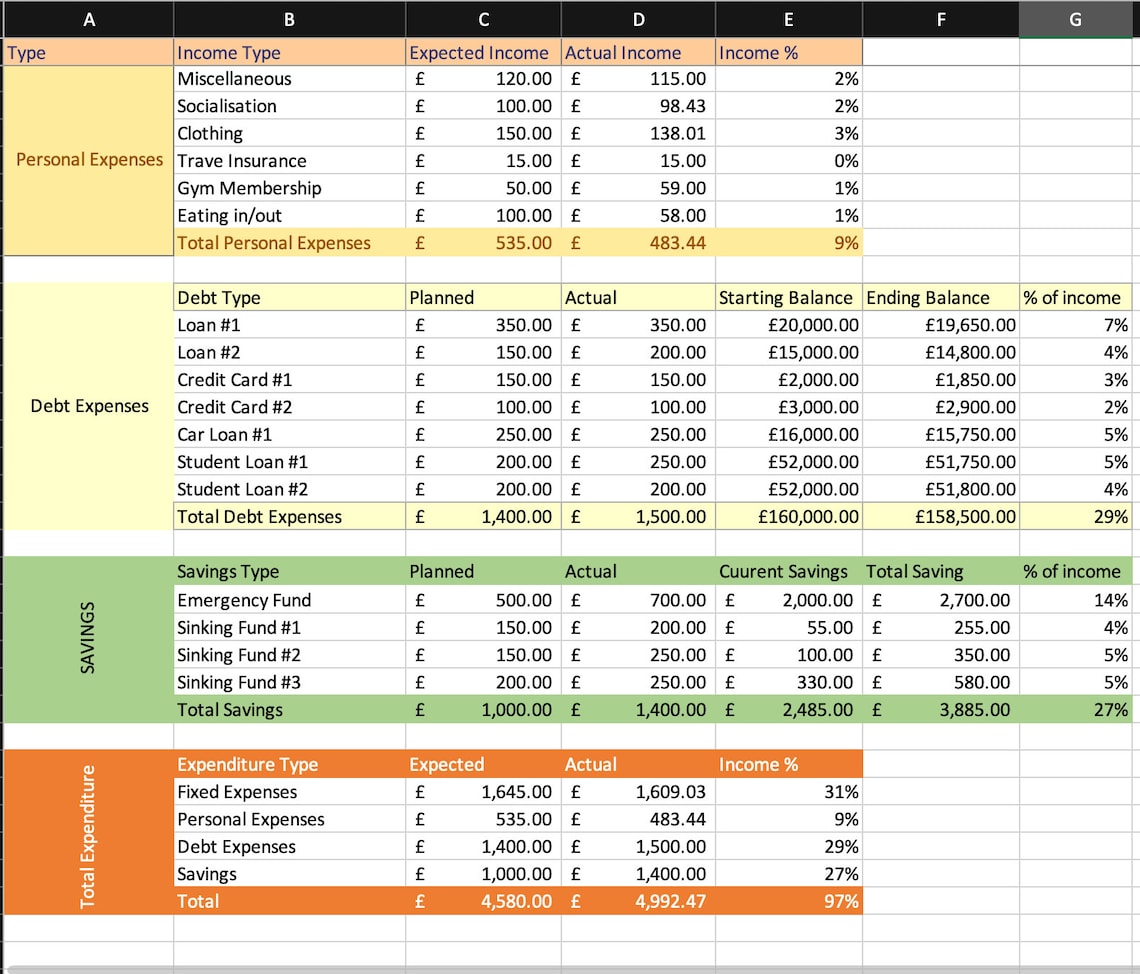 | A | B | C | D | E | F | G |
|---|---|---|---|---|---|---|
| Type | Income Type | Expected Income | Actual Income | Income % | | |
| Personal Expenses | Miscellaneous | £ 120.00 | £ 115.00 | 2% | | |
| | Socialisation | £ 100.00 | £ 98.43 | 2% | | |
| | Clothing | £ 150.00 | £ 138.01 | 3% | | |
| | Trave Insurance | £ 15.00 | £ 15.00 | 0% | | |
| | Gym Membership | £ 50.00 | £ 59.00 | 1% | | |
| | Eating in/out | £ 100.00 | £ 58.00 | 1% | | |
| | Total Personal Expenses | £ 535.00 | £ 483.44 | 9% | | |
| | | | | | | |
| Debt Expenses | Debt Type | Planned | Actual | Starting Balance | Ending Balance | % of income |
| | Loan #1 | £ 350.00 | £ 350.00 | £20,000.00 | £19,650.00 | 7% |
| | Loan #2 | £ 150.00 | £ 200.00 | £15,000.00 | £14,800.00 | 4% |
| | Credit Card #1 | £ 150.00 | £ 150.00 | £2,000.00 | £1,850.00 | 3% |
| | Credit Card #2 | £ 100.00 | £ 100.00 | £3,000.00 | £2,900.00 | 2% |
| | Car Loan #1 | £ 250.00 | £ 250.00 | £16,000.00 | £15,750.00 | 5% |
| | Student Loan #1 | £ 200.00 | £ 250.00 | £52,000.00 | £51,750.00 | 5% |
| | Student Loan #2 | £ 200.00 | £ 200.00 | £52,000.00 | £51,800.00 | 4% |
| | Total Debt Expenses | £ 1,400.00 | £ 1,500.00 | £160,000.00 | £158,500.00 | 29% |
| | | | | | | |
| SAVINGS | Savings Type | Planned | Actual | Cuurent Savings | Total Saving | % of income |
| | Emergency Fund | £ 500.00 | £ 700.00 | £ 2,000.00 | £ 2,700.00 | 14% |
| | Sinking Fund #1 | £ 150.00 | £ 200.00 | £ 55.00 | £ 255.00 | 4% |
| | Sinking Fund #2 | £ 150.00 | £ 250.00 | £ 100.00 | £ 350.00 | 5% |
| | Sinking Fund #3 | £ 200.00 | £ 250.00 | £ 330.00 | £ 580.00 | 5% |
| | Total Savings | £ 1,000.00 | £ 1,400.00 | £ 2,485.00 | £ 3,885.00 | 27% |
| | | | | | | |
| Total Expenditure | Expenditure Type | Expected | Actual | Income % | | |
| | Fixed Expenses | £ 1,645.00 | £ 1,609.03 | 31% | | |
| | Personal Expenses | £ 535.00 | £ 483.44 | 9% | | |
| | Debt Expenses | £ 1,400.00 | £ 1,500.00 | 29% | | |
| | Savings | £ 1,000.00 | £ 1,400.00 | 27% | | |
| | Total | £ 4,580.00 | £ 4,992.47 | 97% | | |